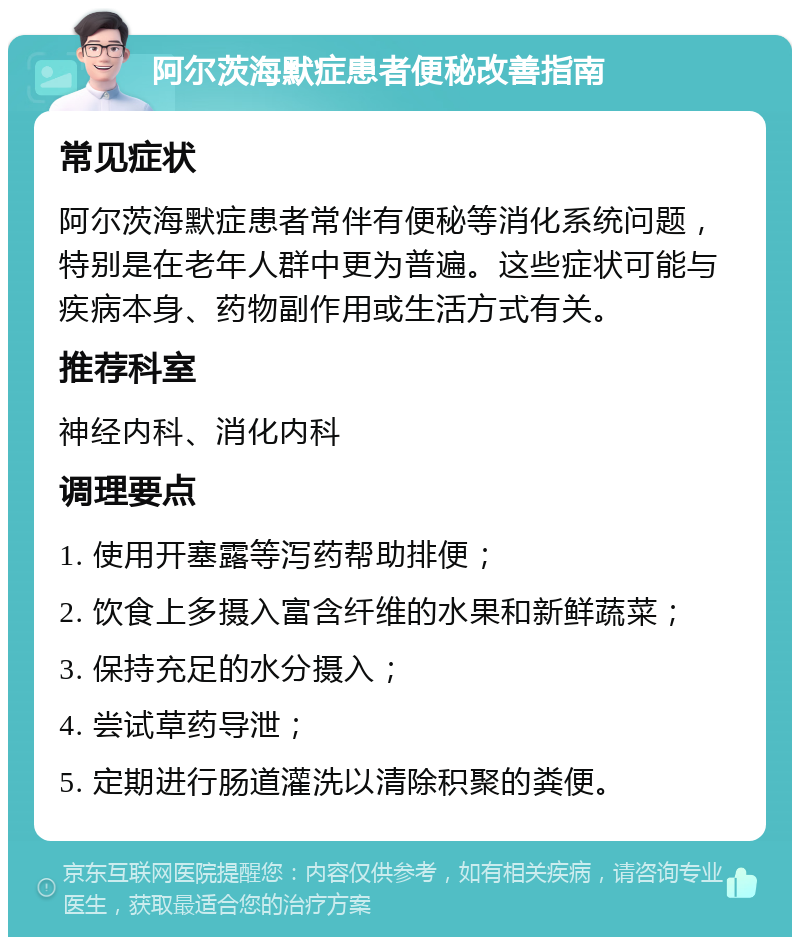 阿尔茨海默症患者便秘改善指南

常见症状

阿尔茨海默症患者常伴有便秘等消化系统问题，特别是在老年人群中更为普遍。这些症状可能与疾病本身、药物副作用或生活方式有关。

推荐科室

神经内科、消化内科

调理要点

1. 使用开塞露等泻药帮助排便；

2. 饮食上多摄入富含纤维的水果和新鲜蔬菜；

3. 保持充足的水分摄入；

4. 尝试草药导泄；

5. 定期进行肠道灌洗以清除积聚的粪便。

京东互联网医院提醒您：内容仅供参考，如有相关疾病，请咨询专业医生，获取最适合您的治疗方案